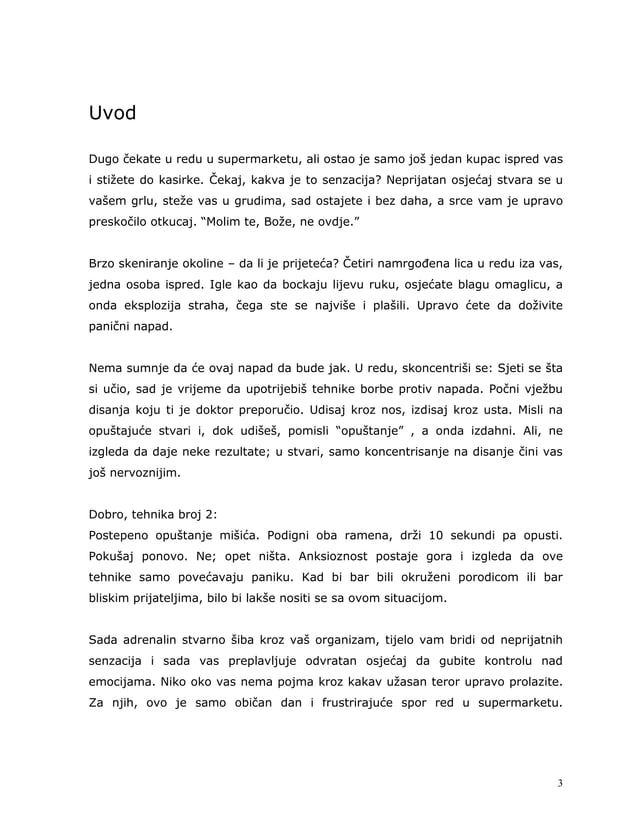 Uvod

Dugo čekate u redu u supermarketu, ali ostao je samo još jedan kupac ispred vas i stižete do kasirke. Čekaj, kakva je to senzacija? Neprijatan osjećaj stvara se u vašem grlu, steže vas u grudima, sad ostajete i bez daha, a srce vam je upravo preskočilo otkucaj. “Molim te, Bože, ne ovdje.”

Brzo skeniranje okoline – da li je prijeteća? Četiri namrgođena lica u redu iza vas, jedna osoba ispred. Igle kao da bockaju lijevu ruku, osjećate blagu omaglicu, a onda eksplozija straha, čega ste se najviše i plašili. Upravo ćete da doživite panični napad.

Nema sumnje da će ovaj napad da bude jak. U redu, skoncentriši se: Sjeti se šta si učio, sad je vrijeme da upotrijebiš tehnike borbe protiv napada. Počni vježbu disanja koju ti je doktor preporučio. Udisaj kroz nos, izdisaj kroz usta. Misli na opuštajuće stvari i, dok udišeš, pomisli “opuštanje” , a onda izdahni. Ali, ne izgleda da daje neke rezultate; u stvari, samo koncentrisanje na disanje čini vas još nervoznijim.

Dobro, tehnika broj 2:
Postepeno opuštanje mišića. Podigni oba ramena, drži 10 sekundi pa opusti. Pokušaj ponovo. Ne; opet ništa. Anksioznost postaje gora i izgleda da ove tehnike samo povećavaju paniku. Kad bi bar bili okruženi porodicom ili bar bliskim prijateljima, bilo bi lakše nositi se sa ovom situacijom.

Sada adrenalin stvarno šiba kroz vaš organizam, tijelo vam bridi od neprijatnih senzacija i sada vas preplavljuje odvratan osjećaj da gubite kontrolu nad emocijama. Niko oko vas nema pojma kroz kakav užasan teror upravo prolazite. Za njih, ovo je samo običan dan i frustrirajuće spor red u supermarketu.

3